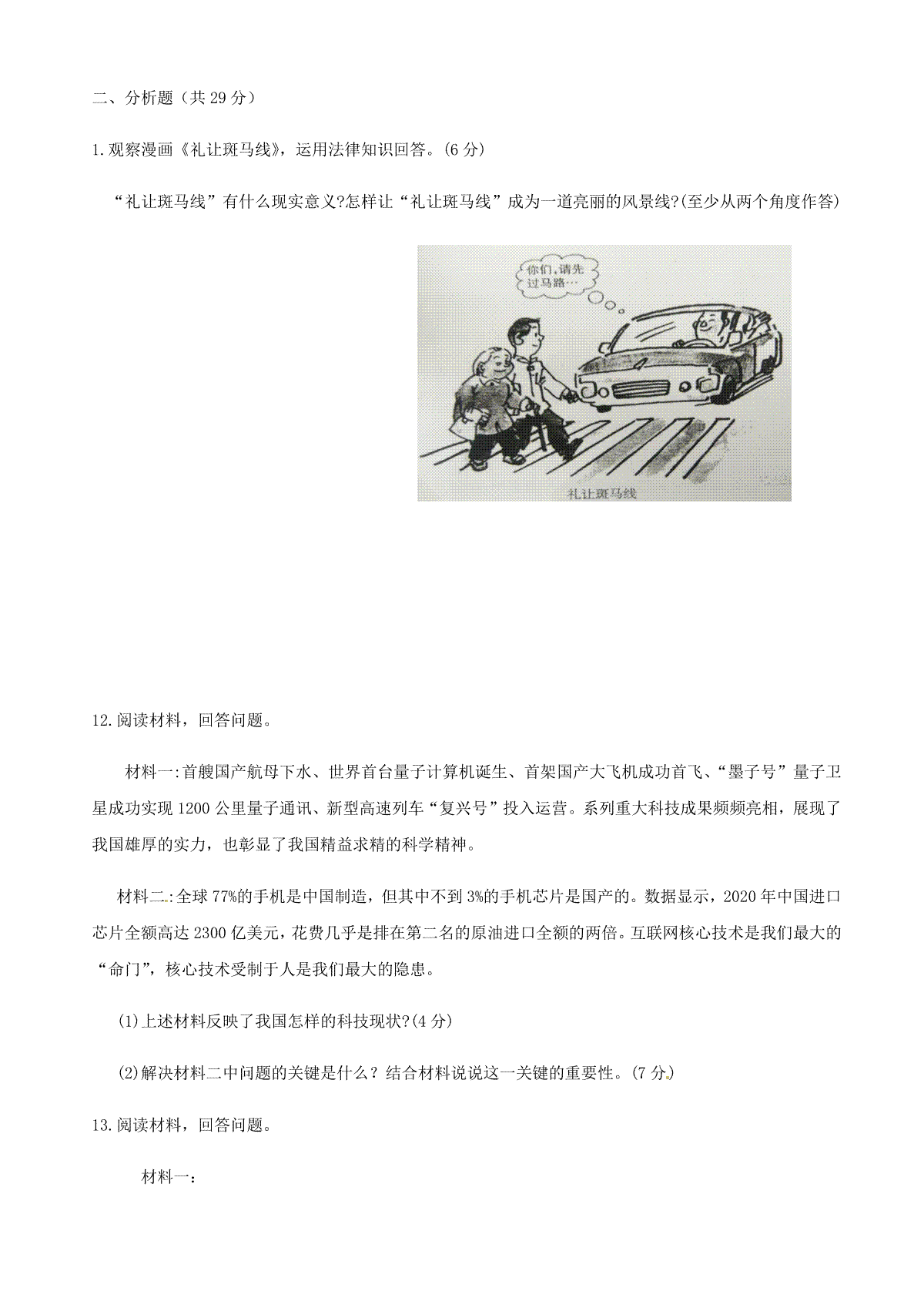 二、分析题（共 29 分）

1.观察漫画《礼让斑马线》，运用法律知识回答。(6 分)

“礼让斑马线”有什么现实意义?怎样让“礼让斑马线”成为一道亮丽的风景线?(至少从两个角度作答)

你们,请先过马路…

礼让斑马线

12.阅读材料，回答问题。

材料一:首艘国产航母下水、世界首台量子计算机诞生、首架国产大飞机成功首飞、“墨子号”量子卫星成功实现 1200 公里量子通讯、新型高速列车“复兴号”投入运营。系列重大科技成果频频亮相，展现了我国雄厚的实力，也彰显了我国精益求精的科学精神。

材料二:全球 77%的手机是中国制造，但其中不到 3%的手机芯片是国产的。数据显示，2020 年中国进口芯片全额高达 2300 亿美元，花费几乎是排在第二名的原油进口全额的两倍。互联网核心技术是我们最大的“命门”，核心技术受制于人是我们最大的隐患。

(1)上述材料反映了我国怎样的科技现状?(4 分)

(2)解决材料二中问题的关键是什么？结合材料说说这一关键的重要性。(7 分)

13.阅读材料，回答问题。

材料一：